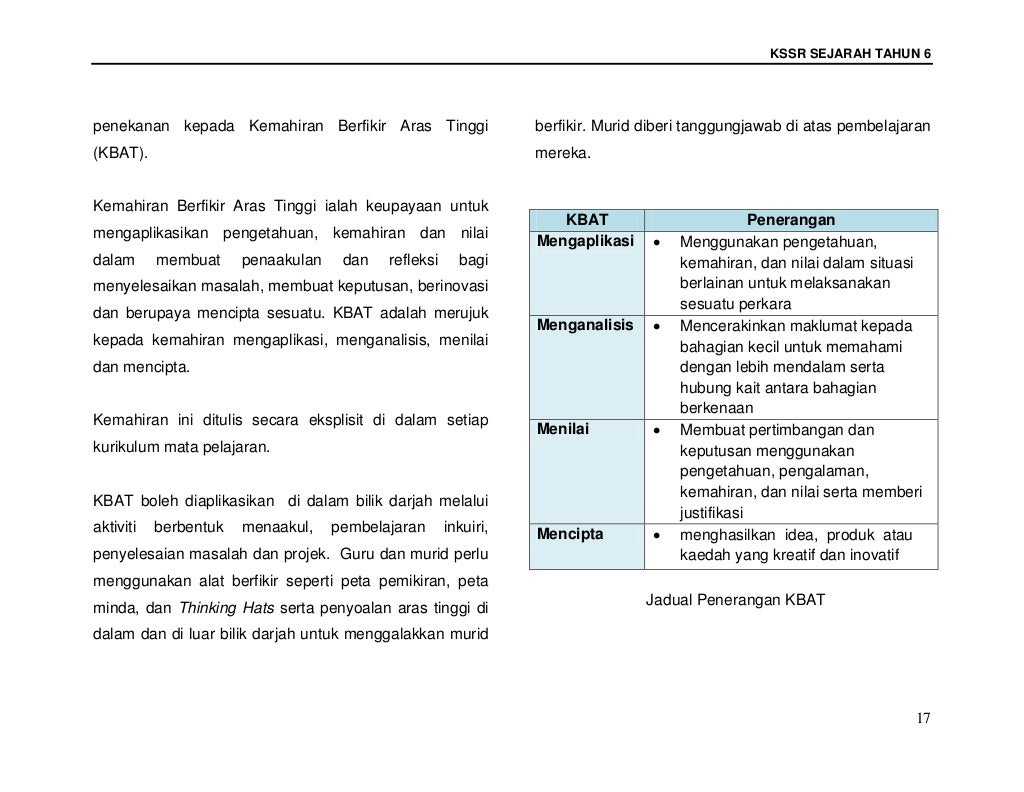 KSSR SEJARAH TAHUN 6

penekanan kepada Kemahiran Berfikir Aras Tinggi (KBAT).

Kemahiran Berfikir Aras Tinggi ialah keupayaan untuk mengaplikasikan pengetahuan, kemahiran dan nilai dalam membuat penaakulan dan refleksi bagi menyelesaikan masalah, membuat keputusan, berinovasi dan berupaya mencipta sesuatu. KBAT adalah merujuk kepada kemahiran mengaplikasi, menganalisis, menilai dan mencipta.

Kemahiran ini ditulis secara eksplisit di dalam setiap kurikulum mata pelajaran.

KBAT boleh diaplikasikan di dalam bilik darjah melalui aktiviti berbentuk menaakul, pembelajaran inkuiri, penyelesaian masalah dan projek. Guru dan murid perlu menggunakan alat berfikir seperti peta pemikiran, peta minda, dan Thinking Hats serta penyoalan aras tinggi di dalam dan di luar bilik darjah untuk menggalakkan murid berfikir. Murid diberi tanggungjawab di atas pembelajaran mereka.

| KBAT | Penerangan |
|---|---|
| Mengaplikasi | • Menggunakan pengetahuan, kemahiran, dan nilai dalam situasi berlainan untuk melaksanakan sesuatu perkara |
| Menganalisis | • Mencerakinkan maklumat kepada bahagian kecil untuk memahami dengan lebih mendalam serta hubung kait antara bahagian berkenaan |
| Menilai | • Membuat pertimbangan dan keputusan menggunakan pengetahuan, pengalaman, kemahiran, dan nilai serta memberi justifikasi |
| Mencipta | • menghasilkan idea, produk atau kaedah yang kreatif dan inovatif |

Jadual Penerangan KBAT

17